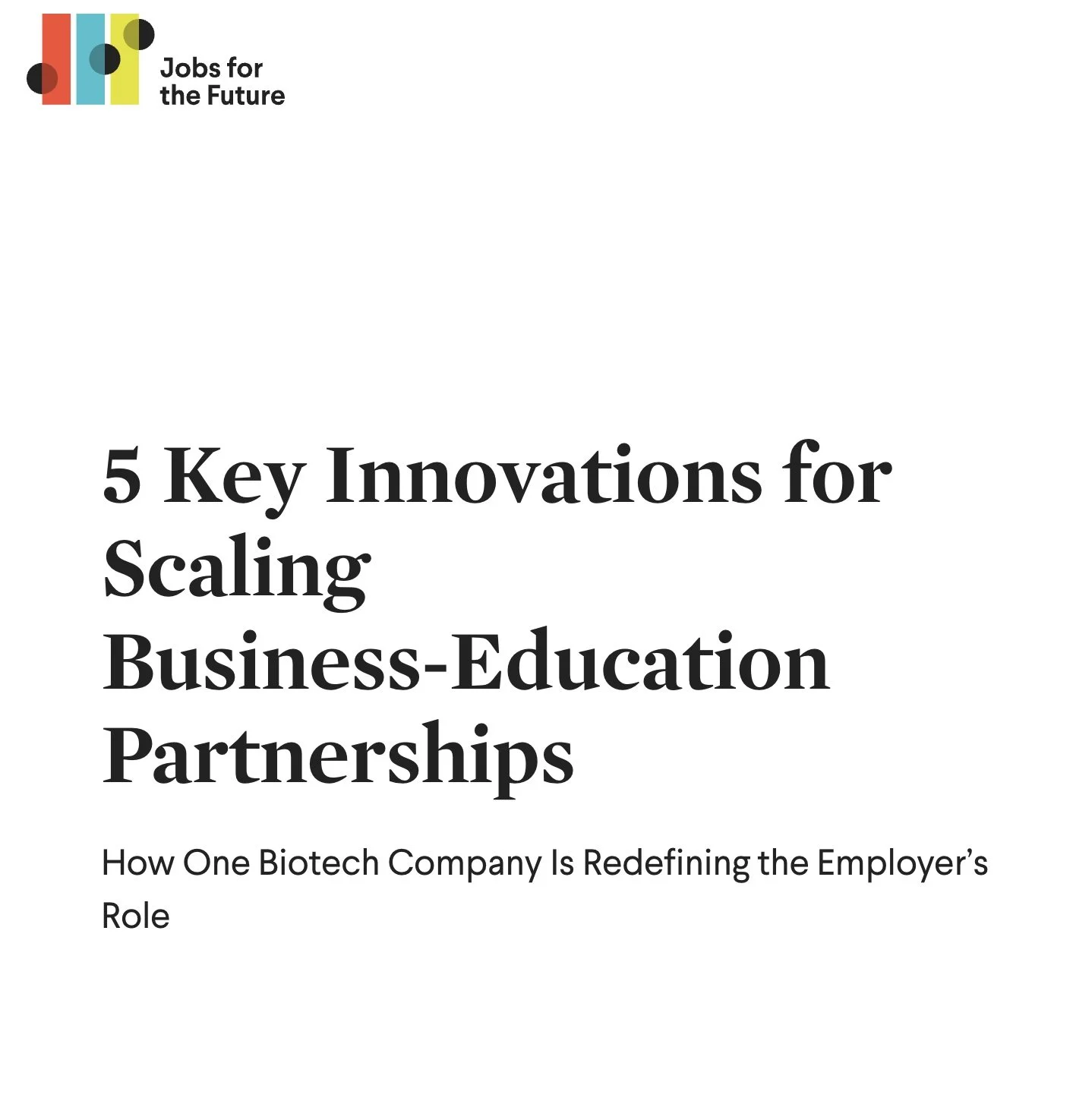 Jobs for the Future

5 Key Innovations for Scaling Business-Education Partnerships

How One Biotech Company Is Redefining the Employer’s Role